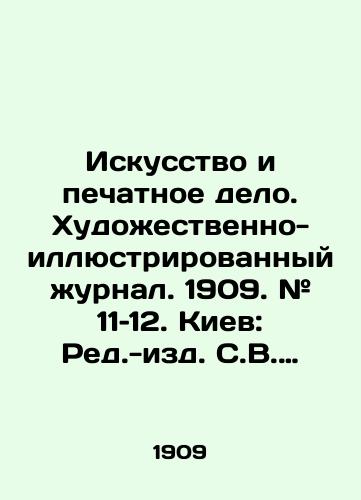 Искусство и печатное дело. Художественно-иллюстрированный журнал. 1909. № 11-12. Киев: Ред.-изд. С.В....

1909